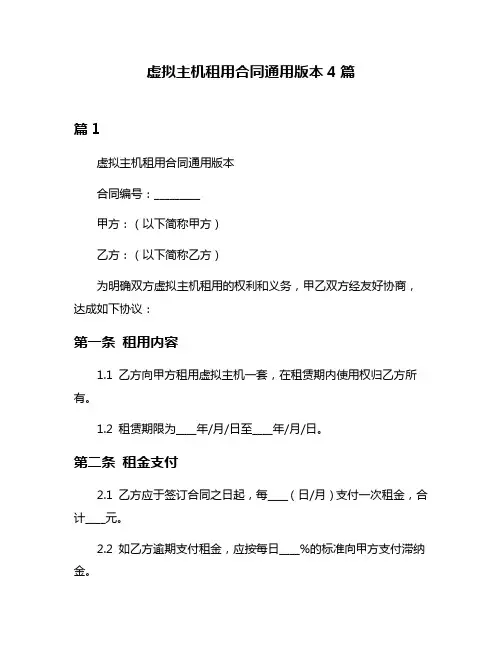 虚拟主机租用合同通用版本 4 篇

篇 1

虚拟主机租用合同通用版本

合同编号：________

甲方：（以下简称甲方）

乙方：（以下简称乙方）

为明确双方虚拟主机租用的权利和义务，甲乙双方经友好协商，达成如下协议：

第一条 租用内容

1.1 乙方向甲方租用虚拟主机一套，在租赁期内使用权归乙方所有。

1.2 租赁期限为____年/月/日至____年/月/日。

第二条 租金支付

2.1 乙方应于签订合同之日起，每____（日/月）支付一次租金，合计____元。

2.2 如乙方逾期支付租金，应按每日____%的标准向甲方支付滞纳金。